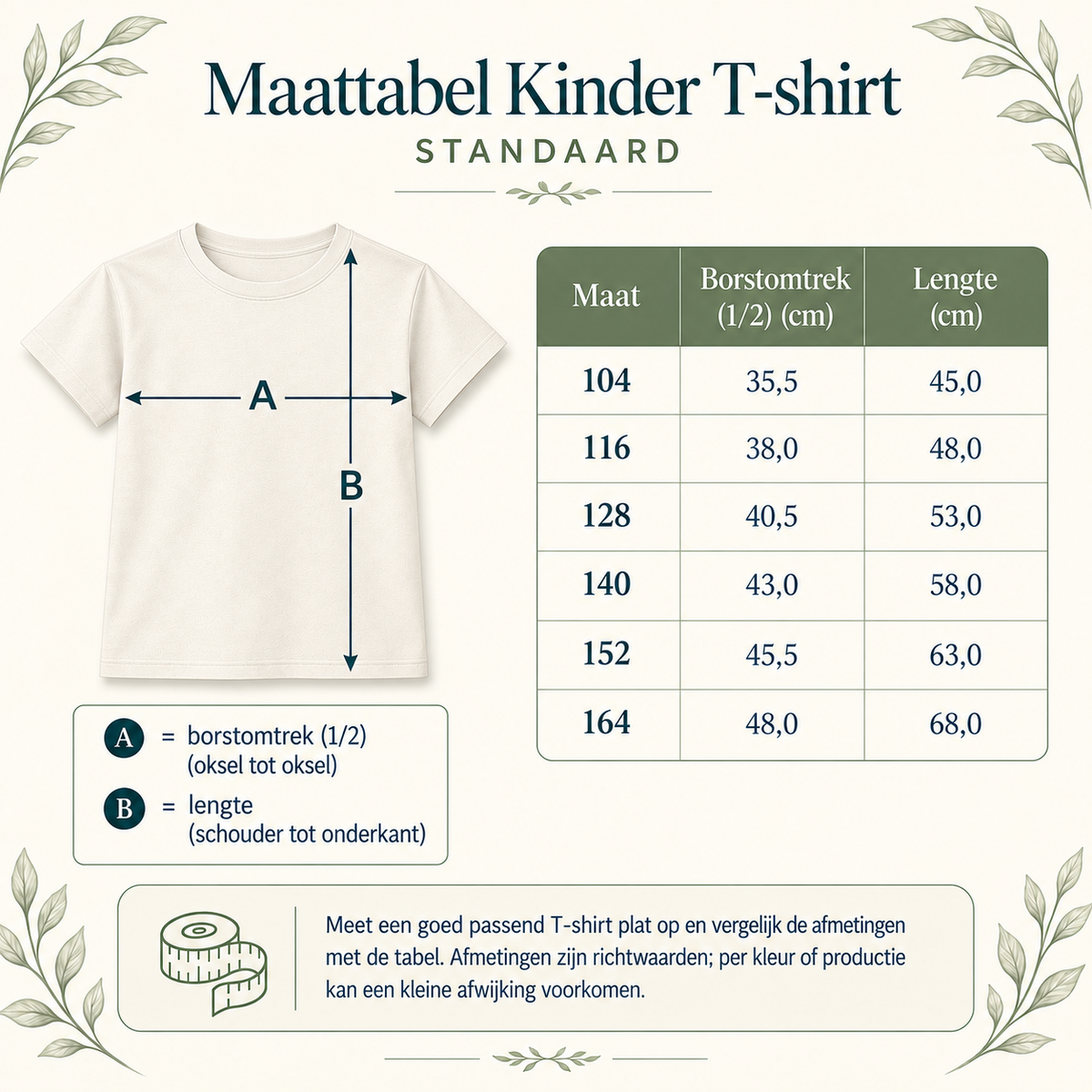 Maattabel Kinder T-shirt
STANDAARD

A

B

| Maat | Borstomtrek (1/2) (cm) | Lengte (cm) |
|---|---|---|
| 104 | 35,5 | 45,0 |
| 116 | 38,0 | 48,0 |
| 128 | 40,5 | 53,0 |
| 140 | 43,0 | 58,0 |
| 152 | 45,5 | 63,0 |
| 164 | 48,0 | 68,0 |

A = borstomtrek (1/2) (oksel tot oksel)

B = lengte (schouder tot onderkant)

Meet een goed passend T-shirt plat op en vergelijk de afmetingen met de tabel. Afmetingen zijn richtwaarden; per kleur of productie kan een kleine afwijking voorkomen.